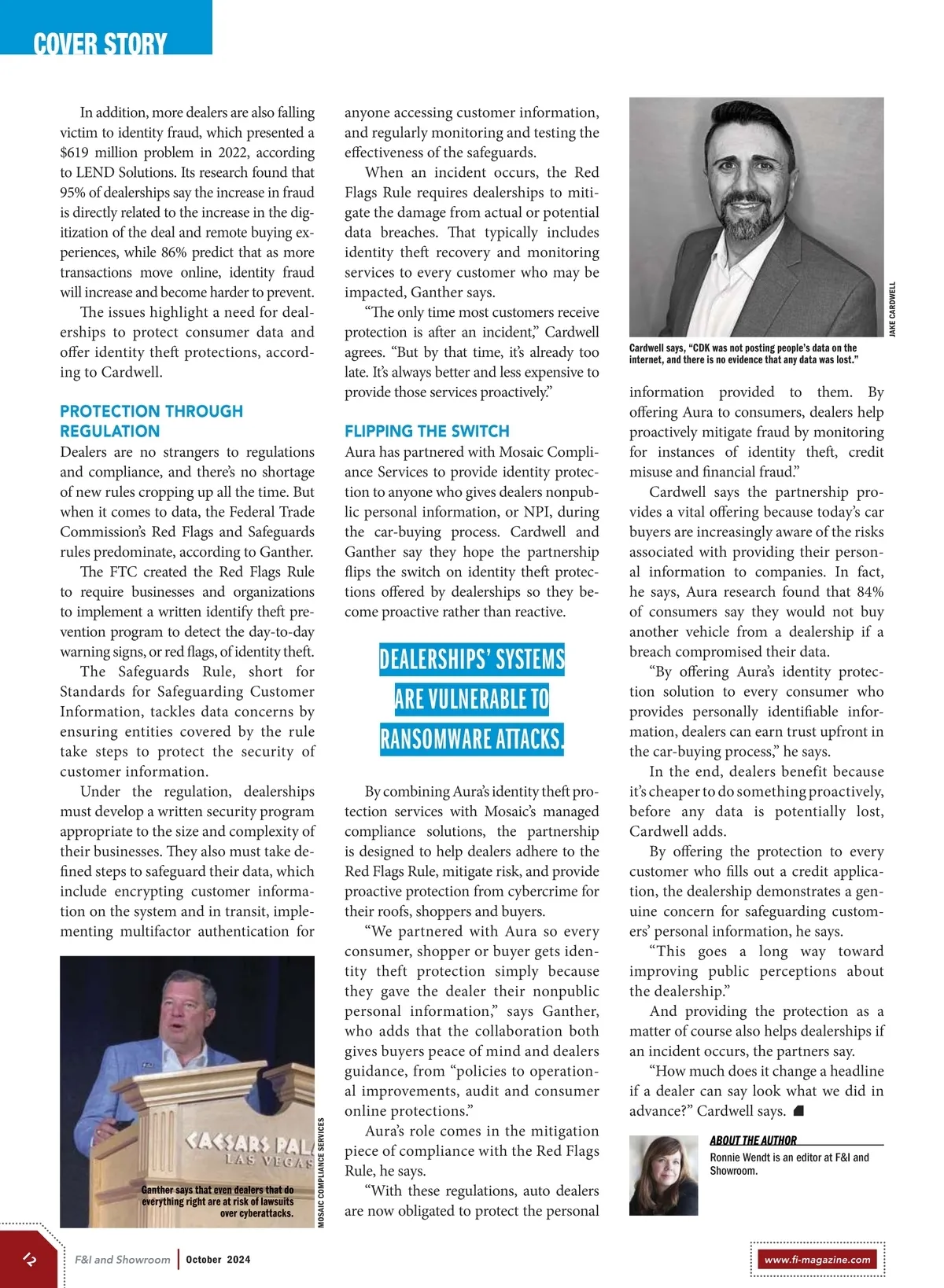 COVER STORY

In addition, more dealers are also falling victim to identity fraud, which presented a $619 million problem in 2022, according to LEND Solutions. Its research found that 95% of dealerships say the increase in fraud is directly related to the increase in the digitization of the deal and remote buying experiences, while 86% predict that as more transactions move online, identity fraud will increase and become harder to prevent.

The issues highlight a need for dealerships to protect consumer data and offer identity theft protections, according to Cardwell.

PROTECTION THROUGH REGULATION

Dealers are no strangers to regulations and compliance, and there's no shortage of new rules cropping up all the time. But when it comes to data, the Federal Trade Commission's Red Flags and Safeguards rules predominate, according to Ganther.

The FTC created the Red Flags Rule to require businesses and organizations to implement a written identify theft prevention program to detect the day-to-day warning signs, or red flags, of identity theft.

The Safeguards Rule, short for Standards for Safeguarding Customer Information, tackles data concerns by ensuring entities covered by the rule take steps to protect the security of customer information.

Under the regulation, dealerships must develop a written security program appropriate to the size and complexity of their businesses. They also must take defined steps to safeguard their data, which include encrypting customer information on the system and in transit, implementing multifactor authentication for

CAESARS PAL
LAS VEGAS

Ganther says that even dealers that do everything right are at risk of lawsuits over cyberattacks.

MOSAIC COMPLIANCE SERVICES

anyone accessing customer information, and regularly monitoring and testing the effectiveness of the safeguards.

When an incident occurs, the Red Flags Rule requires dealerships to mitigate the damage from actual or potential data breaches. That typically includes identity theft recovery and monitoring services to every customer who may be impacted, Ganther says.

"The only time most customers receive protection is after an incident," Cardwell agrees. "But by that time, it's already too late. It's always better and less expensive to provide those services proactively."

FLIPPING THE SWITCH

Aura has partnered with Mosaic Compliance Services to provide identity protection to anyone who gives dealers nonpublic personal information, or NPI, during the car-buying process. Cardwell and Ganther say they hope the partnership flips the switch on identity theft protections offered by dealerships so they become proactive rather than reactive.

DEALERSHIPS' SYSTEMS ARE VULNERABLE TO RANSOMWARE ATTACKS.

By combining Aura's identity theft protection services with Mosaic's managed compliance solutions, the partnership is designed to help dealers adhere to the Red Flags Rule, mitigate risk, and provide proactive protection from cybercrime for their roofs, shoppers and buyers.

"We partnered with Aura so every consumer, shopper or buyer gets identity theft protection simply because they gave the dealer their nonpublic personal information," says Ganther, who adds that the collaboration both gives buyers peace of mind and dealers guidance, from "policies to operational improvements, audit and consumer online protections."

Aura's role comes in the mitigation piece of compliance with the Red Flags Rule, he says.

"With these regulations, auto dealers are now obligated to protect the personal

JAKE CARDWELL

Cardwell says, "CDK was not posting people's data on the internet, and there is no evidence that any data was lost."

information provided to them. By offering Aura to consumers, dealers help proactively mitigate fraud by monitoring for instances of identity theft, credit misuse and financial fraud."

Cardwell says the partnership provides a vital offering because today's car buyers are increasingly aware of the risks associated with providing their personal information to companies. In fact, he says, Aura research found that 84% of consumers say they would not buy another vehicle from a dealership if a breach compromised their data.

"By offering Aura's identity protection solution to every consumer who provides personally identifiable information, dealers can earn trust upfront in the car-buying process," he says.

In the end, dealers benefit because it's cheaper to do something proactively, before any data is potentially lost, Cardwell adds.

By offering the protection to every customer who fills out a credit application, the dealership demonstrates a genuine concern for safeguarding customers' personal information, he says.

"This goes a long way toward improving public perceptions about the dealership."

And providing the protection as a matter of course also helps dealerships if an incident occurs, the partners say.

"How much does it change a headline if a dealer can say look what we did in advance?" Cardwell says.

ABOUT THE AUTHOR
Ronnie Wendt is an editor at F&I and Showroom.

12 F&I and Showroom | October 2024 www.fi-magazine.com